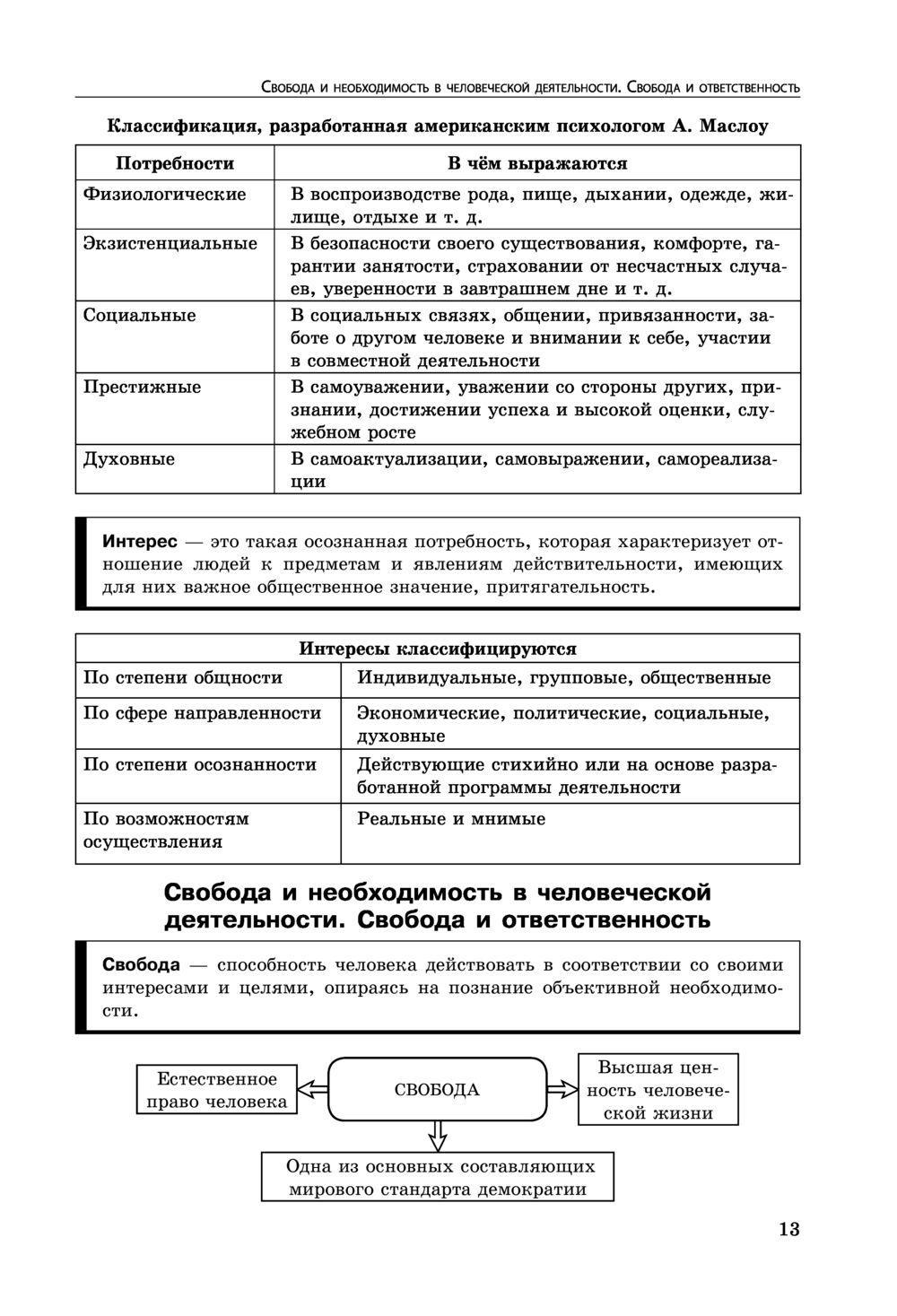 Свобода и необходимость в человеческой деятельности. Свобода и ответственность

Классификация, разработанная американским психологом А. Маслоу

| Потребности | В чём выражаются |
|---|---|
| Физиологические | В воспроизводстве рода, пище, дыхании, одежде, жилище, отдыхе и т. д. |
| Экзистенциальные | В безопасности своего существования, комфорте, гарантии занятости, страховании от несчастных случаев, уверенности в завтрашнем дне и т. д. |
| Социальные | В социальных связях, общении, привязанности, заботе о другом человеке и внимании к себе, участии в совместной деятельности |
| Престижные | В самоуважении, уважении со стороны других, признании, достижении успеха и высокой оценки, служебном росте |
| Духовные | В самоактуализации, самовыражении, самореализации |

Интерес — это такая осознанная потребность, которая характеризует отношение людей к предметам и явлениям действительности, имеющих для них важное общественное значение, притягательность.

| Интересы классифицируются | |
|---|---|
| По степени общности | Индивидуальные, групповые, общественные |
| По сфере направленности | Экономические, политические, социальные, духовные |
| По степени осознанности | Действующие стихийно или на основе разработанной программы деятельности |
| По возможностям осуществления | Реальные и мнимые |

Свобода и необходимость в человеческой деятельности. Свобода и ответственность

Свобода — способность человека действовать в соответствии со своими интересами и целями, опираясь на познание объективной необходимости.

Естественное право человека

СВОБОДА

Высшая ценность человеческой жизни

Одна из основных составляющих мирового стандарта демократии

13